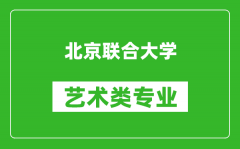 北京联合大学

艺术类专业